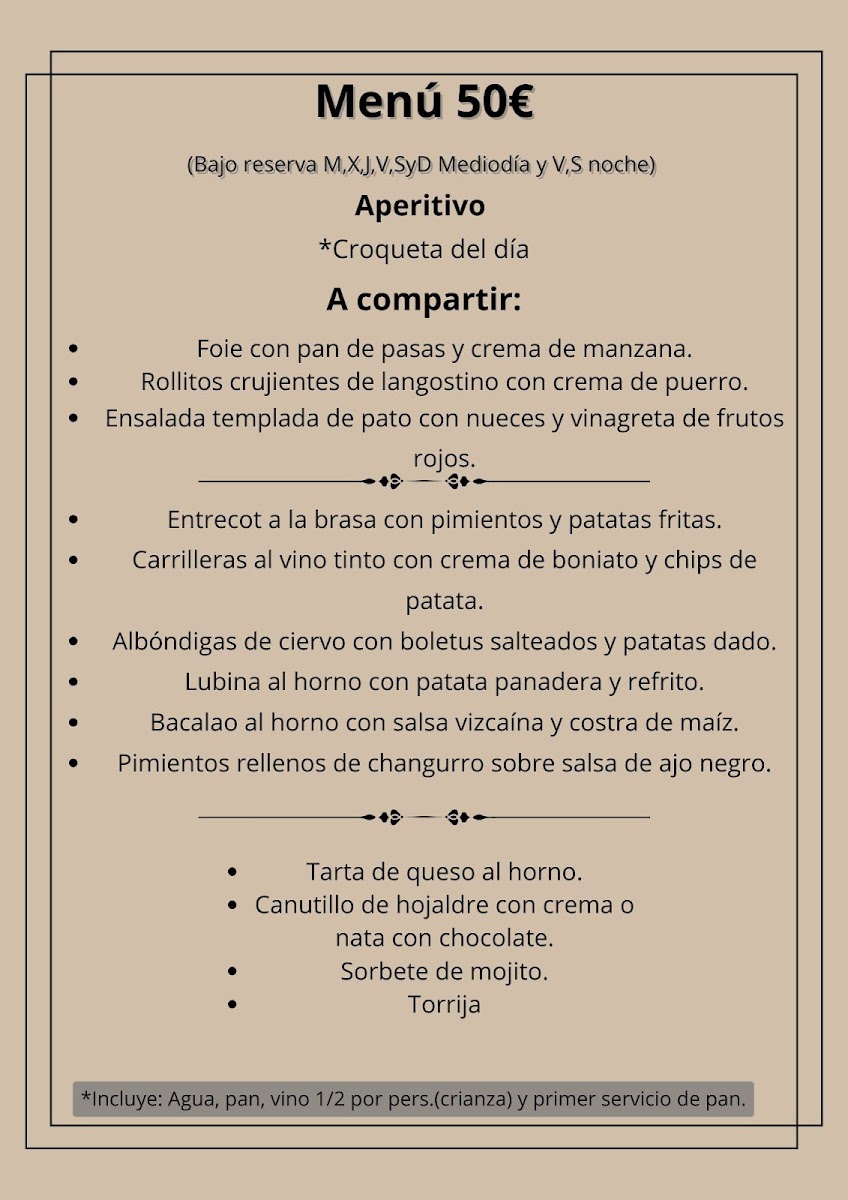 Menú 50€

(Bajo reserva M,X,J,V,SyD Mediodía y V,S noche)

Aperitivo

*Croqueta del día

A compartir:

• Foie con pan de pasas y crema de manzana.
• Rollitos crujientes de langostino con crema de puerro.
• Ensalada templada de pato con nueces y vinagreta de frutos rojos.

• Entrecot a la brasa con pimientos y patatas fritas.
• Carrilleras al vino tinto con crema de boniato y chips de patata.
• Albóndigas de ciervo con boletus salteados y patatas dado.
• Lubina al horno con patata panadera y refrito.
• Bacalao al horno con salsa vizcaína y costra de maíz.
• Pimientos rellenos de changurro sobre salsa de ajo negro.

• Tarta de queso al horno.
• Canutillo de hojaldre con crema o nata con chocolate.
• Sorbete de mojito.
• Torrija

*Incluye: Agua, pan, vino 1/2 por pers.(crianza) y primer servicio de pan.